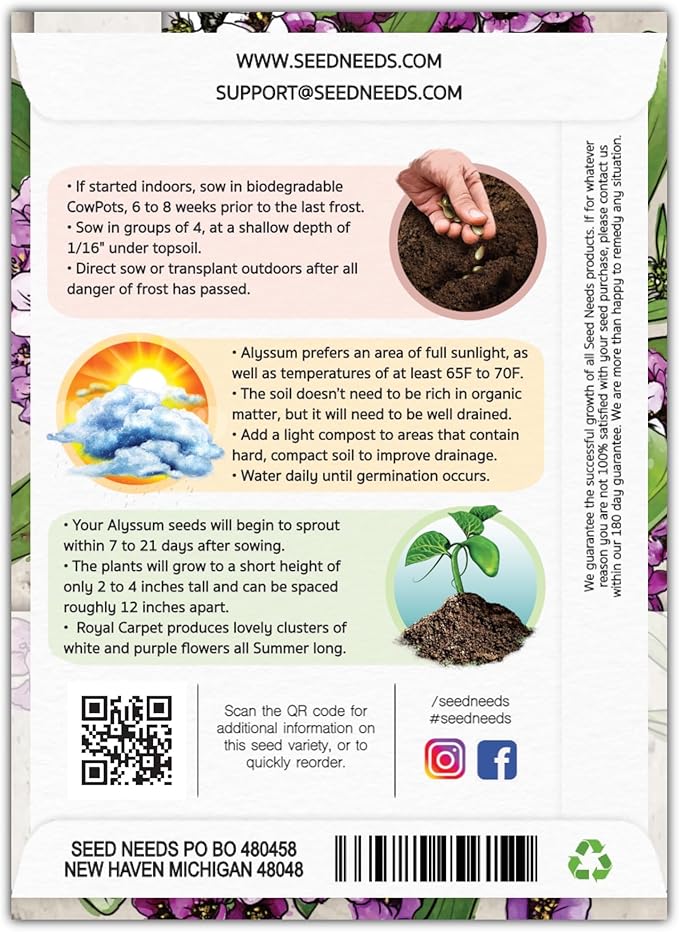 WWW.SEEDNEEDS.COM
SUPPORT@SEEDNEEDS.COM

• If started indoors, sow in biodegradable CowPots, 6 to 8 weeks prior to the last frost.
• Sow in groups of 4, at a shallow depth of 1/16" under topsoil.
• Direct sow or transplant outdoors after all danger of frost has passed.

• Alyssum prefers an area of full sunlight, as well as temperatures of at least 65F to 70F.
• The soil doesn't need to be rich in organic matter, but it will need to be well drained.
• Add a light compost to areas that contain hard, compact soil to improve drainage.
• Water daily until germination occurs.

• Your Alyssum seeds will begin to sprout within 7 to 21 days after sowing.
• The plants will grow to a short height of only 2 to 4 inches tall and can be spaced roughly 12 inches apart.
• Royal Carpet produces lovely clusters of white and purple flowers all Summer long.

We guarantee the successful growth of all Seed Needs products. If for whatever reason you are not 100% satisfied with your seed purchase, please contact us within our 180 day guarantee. We are more than happy to remedy any situation.

Scan the QR code for additional information on this seed variety, or to quickly reorder.

/seedneeds
#seedneeds

SEED NEEDS PO BO 480458
NEW HAVEN MICHIGAN 48048